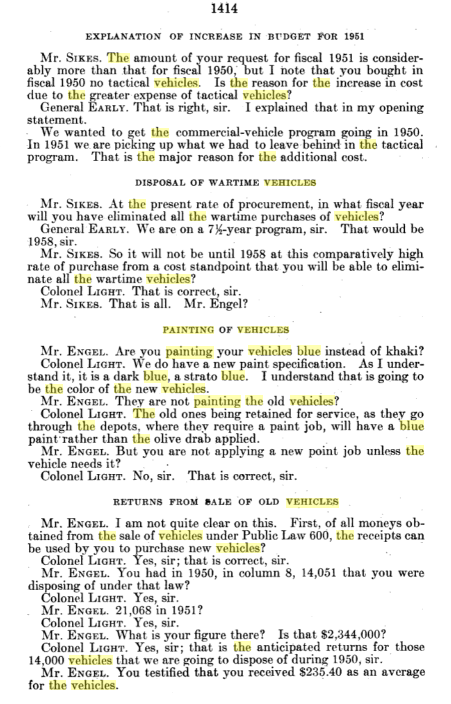 1414

EXPLANATION OF INCREASE IN BUDGET FOR 1951

Mr. SIKES. The amount of your request for fiscal 1951 is considerably more than that for fiscal 1950, but I note that you bought in fiscal 1950 no tactical vehicles. Is the reason for the increase in cost due to the greater expense of tactical vehicles?

General EARLY. That is right, sir. I explained that in my opening statement.

We wanted to get the commercial-vehicle program going in 1950. In 1951 we are picking up what we had to leave behind in the tactical program. That is the major reason for the additional cost.

DISPOSAL OF WARTIME VEHICLES

Mr. SIKES. At the present rate of procurement, in what fiscal year will you have eliminated all the wartime purchases of vehicles?

General EARLY. We are on a 7½-year program, sir. That would be 1958, sir.

Mr. SIKES. So it will not be until 1958 at this comparatively high rate of purchase from a cost standpoint that you will be able to eliminate all the wartime vehicles?

Colonel LIGHT. That is correct, sir.

Mr. SIKES. That is all. Mr. Engel?

PAINTING OF VEHICLES

Mr. ENGEL. Are you painting your vehicles blue instead of khaki?

Colonel LIGHT. We do have a new paint specification. As I understand it, it is a dark blue, a strato blue. I understand that is going to be the color of the new vehicles.

Mr. ENGEL. They are not painting the old vehicles?

Colonel LIGHT. The old ones being retained for service, as they go through the depots, where they require a paint job, will have a blue paint rather than the olive drab applied.

Mr. ENGEL. But you are not applying a new point job unless the vehicle needs it?

Colonel LIGHT. No, sir. That is correct, sir.

RETURNS FROM SALE OF OLD VEHICLES

Mr. ENGEL. I am not quite clear on this. First, of all moneys obtained from the sale of vehicles under Public Law 600, the receipts can be used by you to purchase new vehicles?

Colonel LIGHT. Yes, sir; that is correct, sir.

Mr. ENGEL. You had in 1950, in column 8, 14,051 that you were disposing of under that law?

Colonel LIGHT. Yes, sir.

Mr. ENGEL. 21,068 in 1951?

Colonel LIGHT. Yes, sir.

Mr. ENGEL. What is your figure there? Is that $2,344,000?

Colonel LIGHT. Yes, sir; that is the anticipated returns for those 14,000 vehicles that we are going to dispose of during 1950, sir.

Mr. ENGEL. You testified that you received $235.40 as an average for the vehicles.